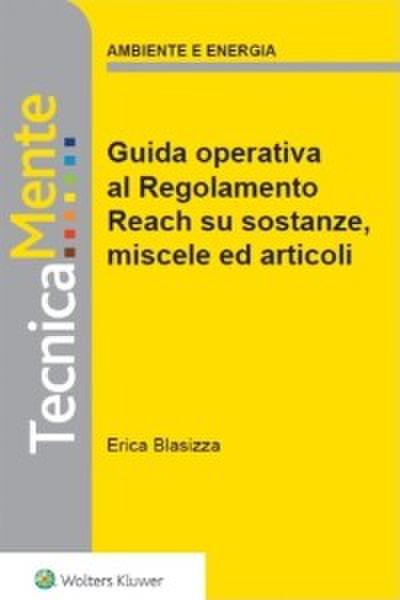 TecnicaMente

AMBIENTE E ENERGIA

Guida operativa al Regolamento Reach su sostanze, miscele ed articoli

Erica Blasizza

Wolters Kluwer